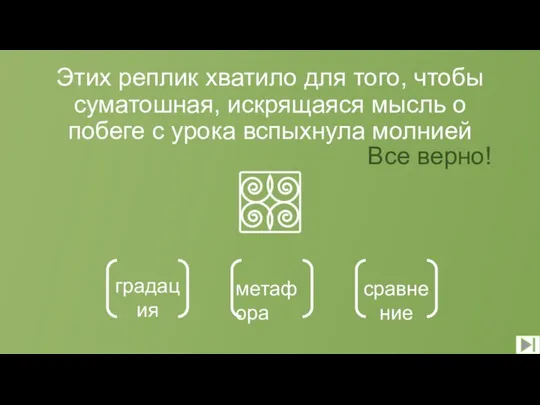 Этих реплик хватило для того, чтобы суматошная, искрящаяся мысль о побеге с урока вспыхнула молнией

Все верно!

градация

метафора

сравнение